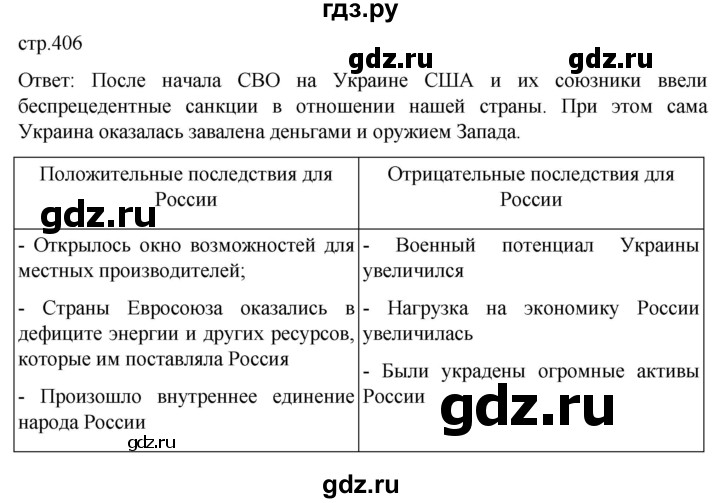 гдз.ру

стр.406

gdz.ru gdz.ru

Ответ: После начала СВО на Украине США и их союзники ввели беспрецедентные санкции в отношении нашей страны. При этом сама Украина оказалась завалена деньгами и оружием Запада.

| Положительные последствия для России | Отрицательные последствия для России |
|---|---|
| - Открылось окно возможностей для местных производителей; - Страны Евросоюза оказались в дефиците энергии и других ресурсов, которые им поставляла Россия - Произошло внутреннее единение народа России | - Военный потенциал Украины увеличился - Нагрузка на экономику России увеличилась - Были украдены огромные активы России |

gdz.ru

gdz.ru

gdz.ru

gdz.ru